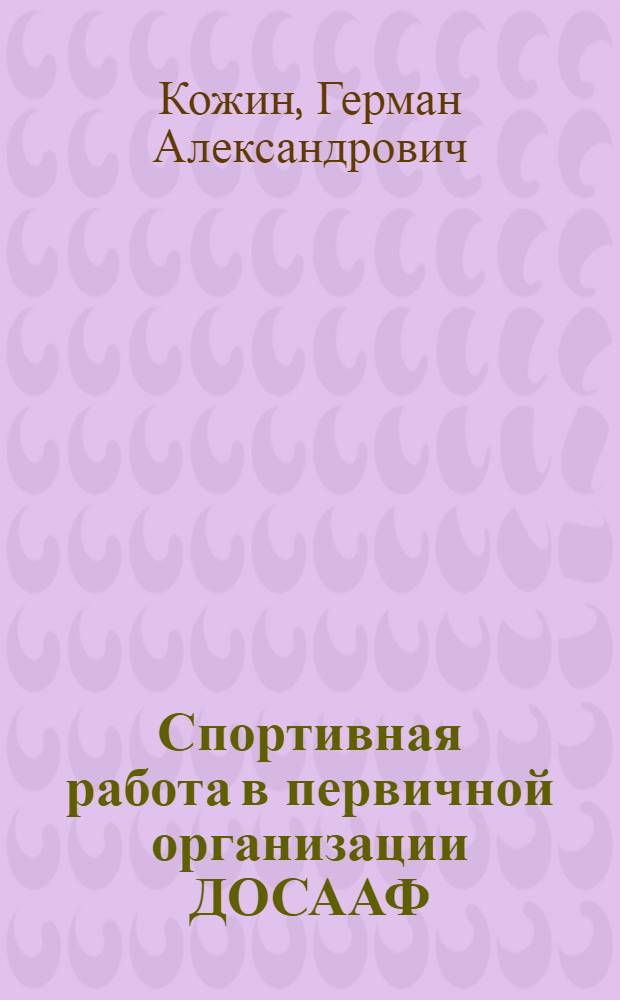 Кожин, Герман Александрович

Спортивная работа в первичной организации ДОСААФ